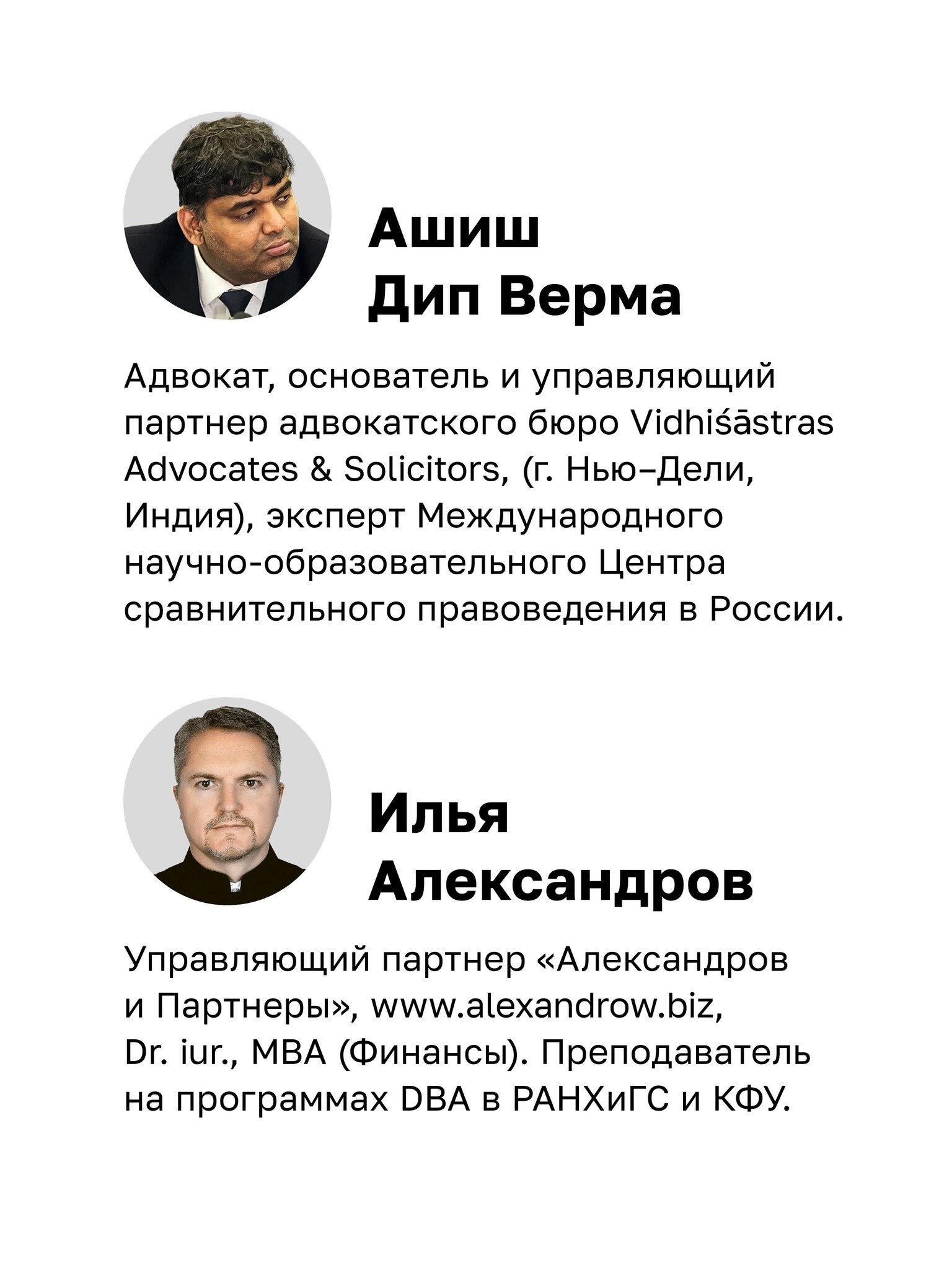 Ашиш
Дип Верма

Адвокат, основатель и управляющий партнер адвокатского бюро Vidhiśāstras Advocates & Solicitors, (г. Нью–Дели, Индия), эксперт Международного научно-образовательного Центра сравнительного правоведения в России.

Илья
Александров

Управляющий партнер «Александров и Партнеры», www.alexandrow.biz, Dr. iur., MBA (Финансы). Преподаватель на программах DBA в РАНХиГС и КФУ.